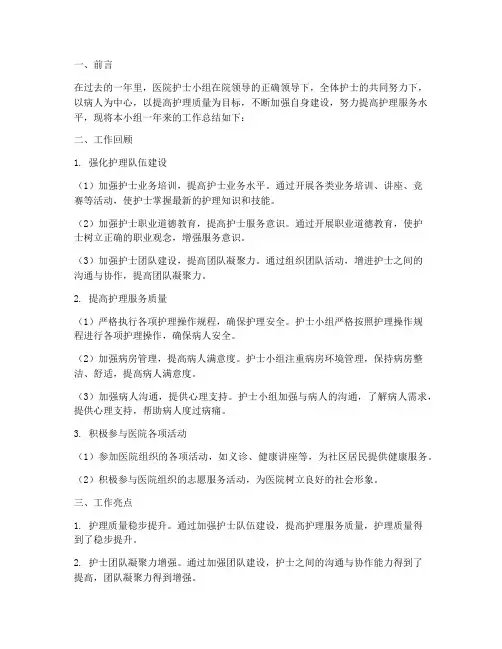 一、前言

在过去的一年里，医院护士小组在院领导的正确领导下，全体护士的共同努力下，以病人为中心，以提高护理质量为目标，不断加强自身建设，努力提高护理服务水平，现将本小组一年来的工作总结如下：

二、工作回顾

1. 强化护理队伍建设

（1）加强护士业务培训，提高护士业务水平。通过开展各类业务培训、讲座、竞赛等活动，使护士掌握最新的护理知识和技能。

（2）加强护士职业道德教育，提高护士服务意识。通过开展职业道德教育，使护士树立正确的职业观念，增强服务意识。

（3）加强护士团队建设，提高团队凝聚力。通过组织团队活动，增进护士之间的沟通与协作，提高团队凝聚力。

2. 提高护理服务质量

（1）严格执行各项护理操作规程，确保护理安全。护士小组严格按照护理操作规程进行各项护理操作，确保病人安全。

（2）加强病房管理，提高病人满意度。护士小组注重病房环境管理，保持病房整洁、舒适，提高病人满意度。

（3）加强病人沟通，提供心理支持。护士小组加强与病人的沟通，了解病人需求，提供心理支持，帮助病人度过病痛。

3. 积极参与医院各项活动

（1）参加医院组织的各项活动，如义诊、健康讲座等，为社区居民提供健康服务。

（2）积极参与医院组织的志愿服务活动，为医院树立良好的社会形象。

三、工作亮点

1. 护理质量稳步提升。通过加强护士队伍建设，提高护理服务质量，护理质量得到了稳步提升。

2. 护士团队凝聚力增强。通过加强团队建设，护士之间的沟通与协作能力得到了提高，团队凝聚力得到增强。